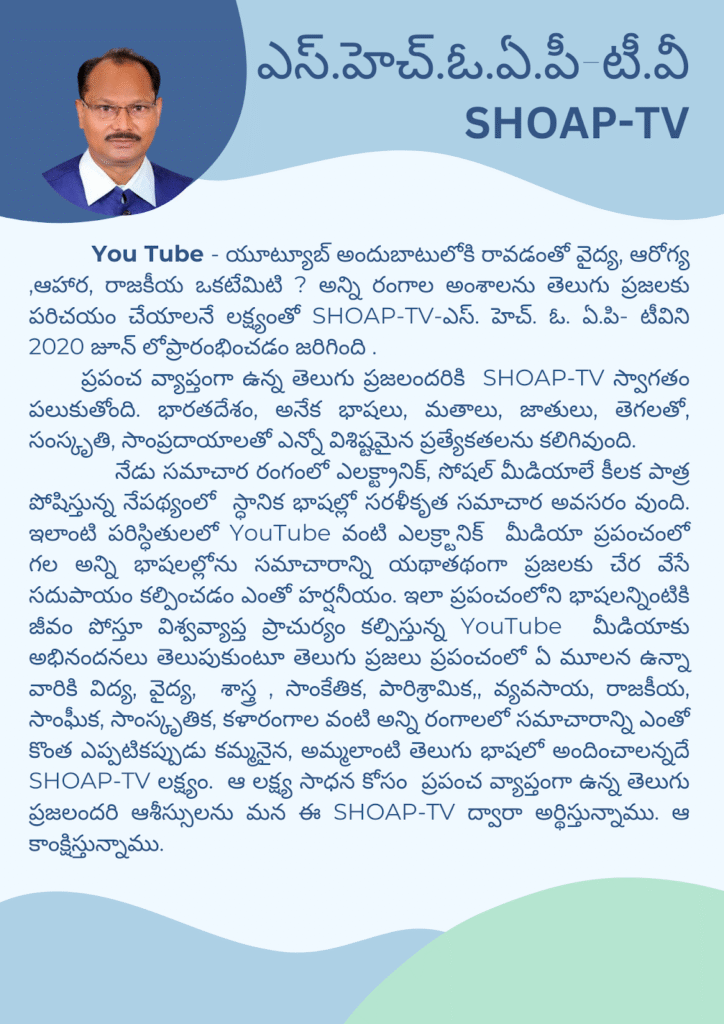 ఎస్.హెచ్.ఓ.ఏ.పీ-టీ.వీ
SHOAP-TV

You Tube - యూట్యూబ్ అందుబాటులోకి రావడంతో వైద్య, ఆరోగ్య ,ఆహార, రాజకీయ ఒకటేమిటి ? అన్ని రంగాల అంశాలను తెలుగు ప్రజలకు పరిచయం చేయాలనే లక్ష్యంతో SHOAP-TV-ఎస్. హెచ్. ఓ. ఏ.పి- టీవిని 2020 జూన్ లోప్రారంభించడం జరిగింది .

ప్రపంచ వ్యాప్తంగా ఉన్న తెలుగు ప్రజలందరికి SHOAP-TV స్వాగతం పలుకుతోంది. భారతదేశం, అనేక భాషలు, మతాలు, జాతులు, తెగలతో, సంస్కృతి, సాంప్రదాయాలతో ఎన్నో విశిష్టమైన ప్రత్యేకతలను కలిగివుంది.

నేడు సమాచార రంగంలో ఎలక్ట్రానిక్, సోషల్ మీడియాలే కీలక పాత్ర పోషిస్తున్న నేపథ్యంలో స్థానిక భాషల్లో సరళీకృత సమాచార అవసరం వుంది. ఇలాంటి పరిస్థితులలో YouTube వంటి ఎలక్ట్రానిక్ మీడియా ప్రపంచంలో గల అన్ని భాషలల్లోను సమాచారాన్ని యథాతథంగా ప్రజలకు చేర వేసే సదుపాయం కల్పించడం ఎంతో హర్షనీయం. ఇలా ప్రపంచంలోని భాషలన్నింటికి జీవం పోస్తూ విశ్వవ్యాప్త ప్రాచుర్యం కల్పిస్తున్న YouTube మీడియాకు అభినందనలు తెలుపుకుంటూ తెలుగు ప్రజలు ప్రపంచంలో ఏ మూలన ఉన్నా వారికి విద్య, వైద్య, శాస్త్ర , సాంకేతిక, పారిశ్రామిక,, వ్యవసాయ, రాజకీయ, సాంఘీక, సాంస్కృతిక, కళారంగాల వంటి అన్ని రంగాలలో సమాచారాన్ని ఎంతో కొంత ఎప్పటికప్పుడు కమ్మనైన, అమ్మలాంటి తెలుగు భాషలో అందించాలన్నదే SHOAP-TV లక్ష్యం. ఆ లక్ష్య సాధన కోసం ప్రపంచ వ్యాప్తంగా ఉన్న తెలుగు ప్రజలందరి ఆశీస్సులను మన ఈ SHOAP-TV ద్వారా అర్థిస్తున్నాము. ఆ కాంక్షిస్తున్నాము.